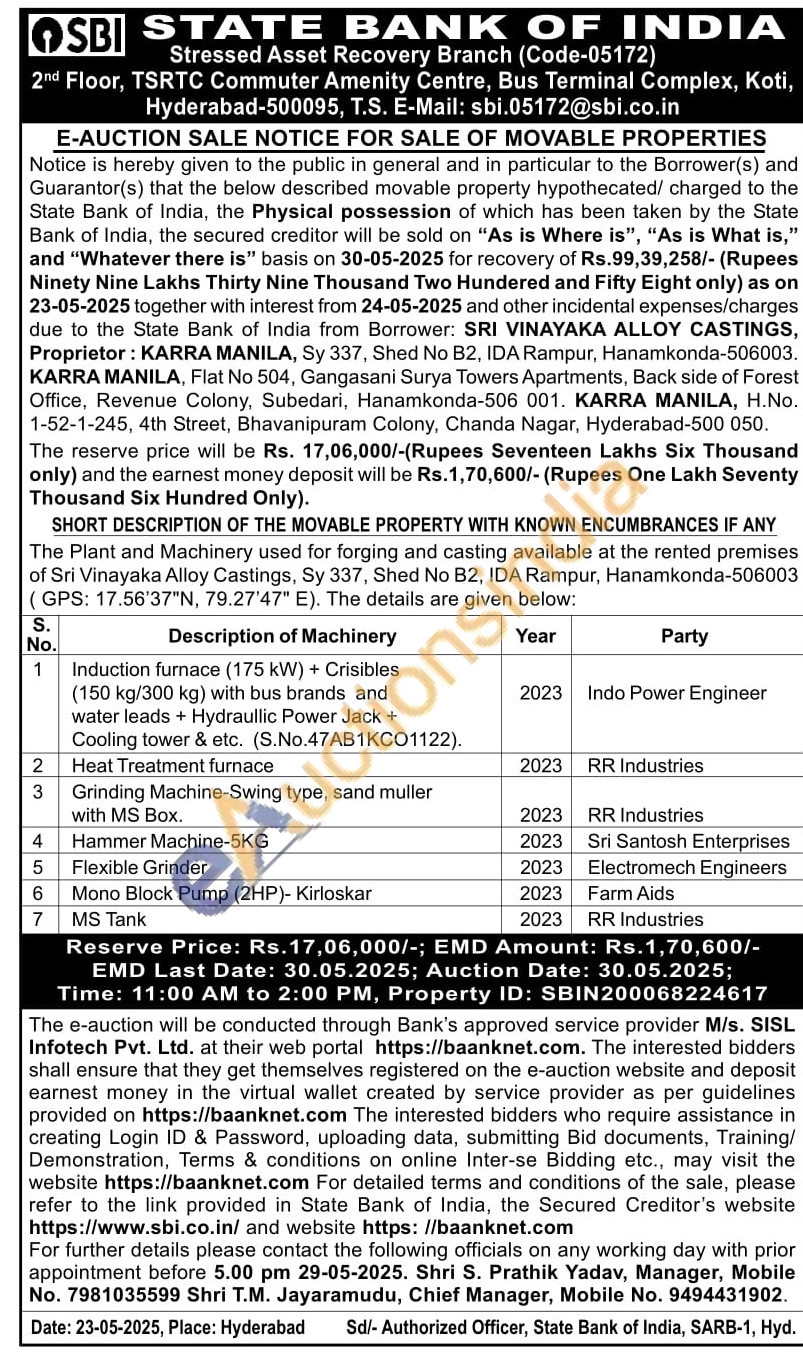 SBI STATE BANK OF INDIA
Stressed Asset Recovery Branch (Code-05172)
2nd Floor, TSRTC Commuter Amenity Centre, Bus Terminal Complex, Koti, Hyderabad-500095, T.S. E-Mail: sbi.05172@sbi.co.in

E-AUCTION SALE NOTICE FOR SALE OF MOVABLE PROPERTIES

Notice is hereby given to the public in general and in particular to the Borrower(s) and Guarantor(s) that the below described movable property hypothecated/ charged to the State Bank of India, the Physical possession of which has been taken by the State Bank of India, the secured creditor will be sold on "As is Where is", "As is What is," and "Whatever there is" basis on 30-05-2025 for recovery of Rs.99,39,258/- (Rupees Ninety Nine Lakhs Thirty Nine Thousand Two Hundered and Fifty Eight only) as on 23-05-2025 together with interest from 24-05-2025 and other incidental expenses/charges due to the State Bank of India from Borrower: SRI VINAYAKA ALLOY CASTINGS, Proprietor : KARRA MANILA, Sy 337, Shed No B2, IDA Rampur, Hanamkonda-506003. KARRA MANILA, Flat No 504, Gangasani Surya Towers Apartments, Back side of Forest Office, Revenue Colony, Subedari, Hanamkonda-506 001. KARRA MANILA, H.No. 1-52-1-245, 4th Street, Bhavanipuram Colony, Chanda Nagar, Hyderabad-500 050.

The reserve price will be Rs. 17,06,000/-(Rupees Seventeen Lakhs Six Thousand only) and the earnest money deposit will be Rs.1,70,600/- (Rupees One Lakh Seventy Thousand Six Hundred Only).

SHORT DESCRIPTION OF THE MOVABLE PROPERTY WITH KNOWN ENCUMBRANCES IF ANY

The Plant and Machinery used for forging and casting available at the rented premises of Sri Vinayaka Alloy Castings, Sy 337, Shed No B2, IDA Rampur, Hanamkonda-506003 ( GPS: 17.56'37"N, 79.27'47" E). The details are given below:

| S. No. | Description of Machinery | Year | Party |
|---|---|---|---|
| 1 | Induction furnace (175 kW) + Crisibles (150 kg/300 kg) with bus brands and water leads + Hydraullic Power Jack + Cooling tower & etc. (S.No.47AB1KCO1122). | 2023 | Indo Power Engineer |
| 2 | Heat Treatment furnace | 2023 | RR Industries |
| 3 | Grinding Machine-Swing type, sand muller with MS Box. | 2023 | RR Industries |
| 4 | Hammer Machine-5KG | 2023 | Sri Santosh Enterprises |
| 5 | Flexible Grinder | 2023 | Electromech Engineers |
| 6 | Mono Block Pump (2HP)- Kirloskar | 2023 | Farm Aids |
| 7 | MS Tank | 2023 | RR Industries |

Reserve Price: Rs.17,06,000/-; EMD Amount: Rs.1,70,600/-
EMD Last Date: 30.05.2025; Auction Date: 30.05.2025;
Time: 11:00 AM to 2:00 PM, Property ID: SBIN200068224617

The e-auction will be conducted through Bank's approved service provider M/s. SISL Infotech Pvt. Ltd. at their web portal https://baanknet.com. The interested bidders shall ensure that they get themselves registered on the e-auction website and deposit earnest money in the virtual wallet created by service provider as per guidelines provided on https://baanknet.com The interested bidders who require assistance in creating Login ID & Password, uploading data, submitting Bid documents, Training/ Demonstration, Terms & conditions on online Inter-se Bidding etc., may visit the website https://baanknet.com For detailed terms and conditions of the sale, please refer to the link provided in State Bank of India, the Secured Creditor's website https://www.sbi.co.in/ and website https: //baanknet.com
For further details please contact the following officials on any working day with prior appointment before 5.00 pm 29-05-2025. Shri S. Prathik Yadav, Manager, Mobile No. 7981035599 Shri T.M. Jayaramudu, Chief Manager, Mobile No. 9494431902.

Date: 23-05-2025, Place: Hyderabad Sd/- Authorized Officer, State Bank of India, SARB-1, Hyd.

eAuctionsIndia